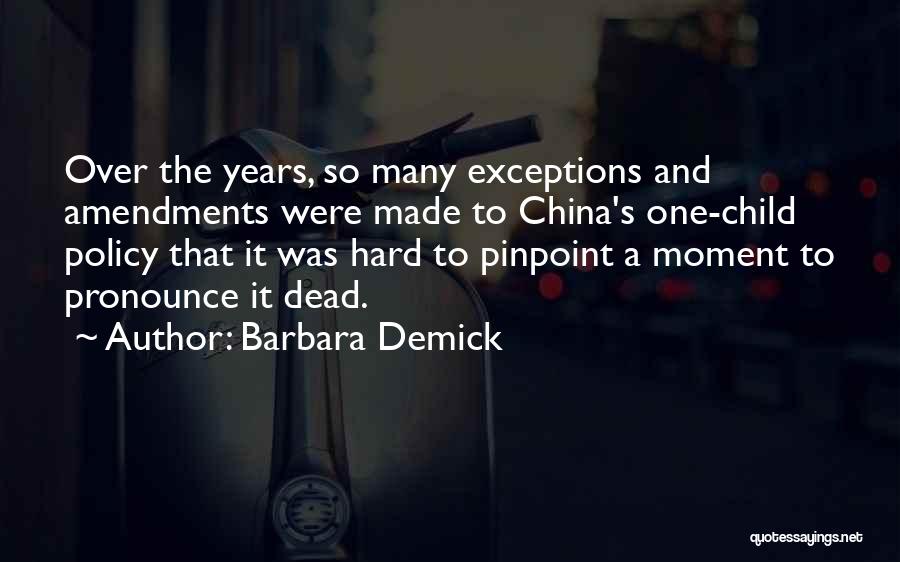 Over the years, so many exceptions and amendments were made to China's one-child policy that it was hard to pinpoint a moment to pronounce it dead.

~ Author: Barbara Demick

quotessayings.net